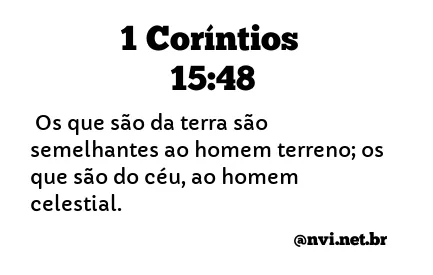 1 Coríntios 15:48

Os que são da terra são semelhantes ao homem terreno; os que são do céu, ao homem celestial.

@nvi.net.br